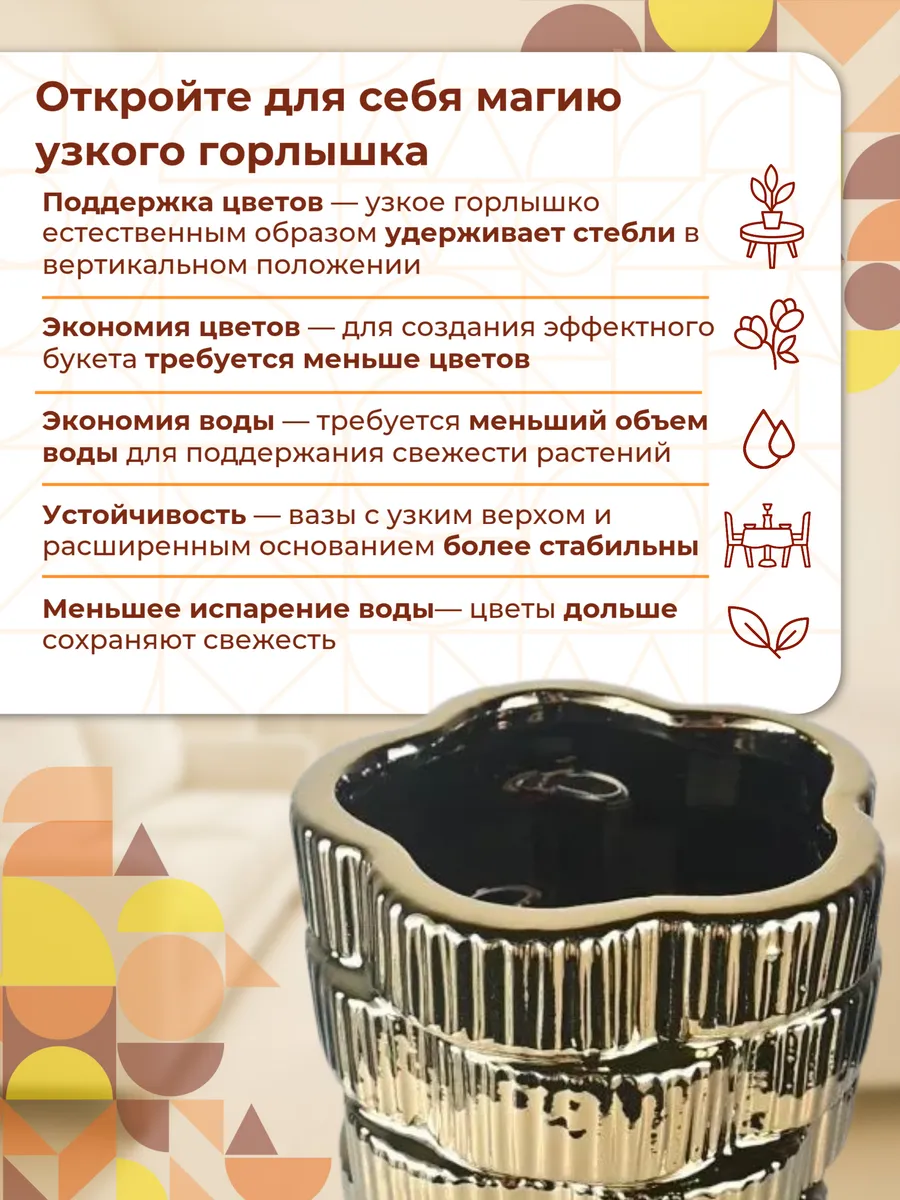 Откройте для себя магию узкого горлышка

Поддержка цветов — узкое горлышко естественным образом удерживает стебли в вертикальном положении

Экономия цветов — для создания эффектного букета требуется меньше цветов

Экономия воды — требуется меньший объем воды для поддержания свежести растений

Устойчивость — вазы с узким верхом и расширенным основанием более стабильны

Меньшее испарение воды— цветы дольше сохраняют свежесть